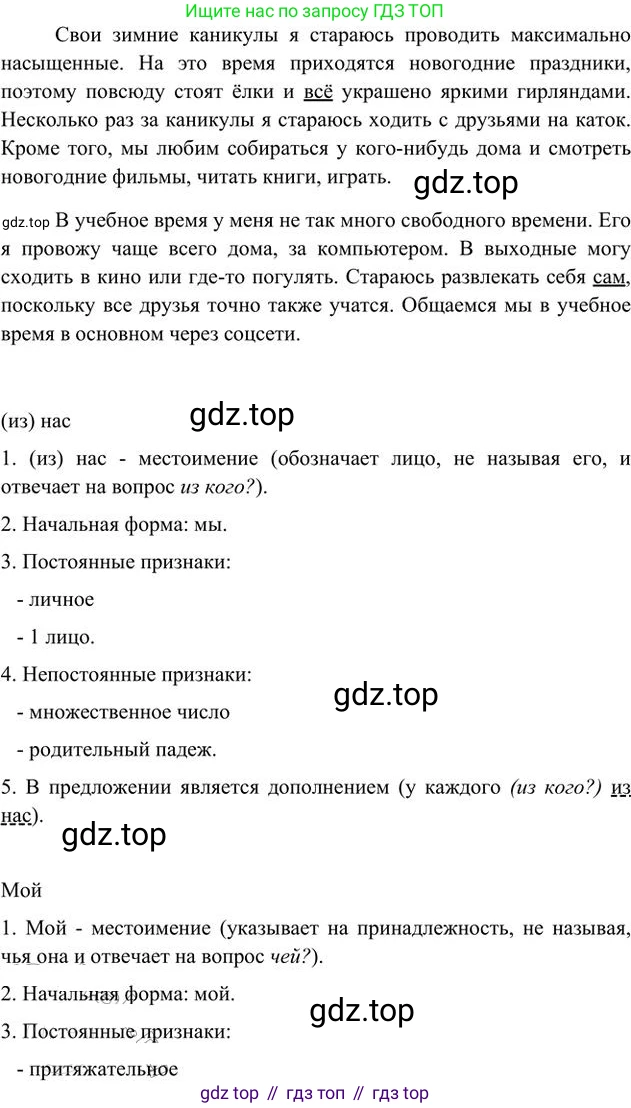 Ищите нас по запросу ГДЗ ТОП

Свои зимние каникулы я стараюсь проводить максимально насыщенные. На это время приходятся новогодние праздники, поэтому повсюду стоят ёлки и всё украшено яркими гирляндами. Несколько раз за каникулы я стараюсь ходить с друзьями на каток. Кроме того, мы любим собираться у кого-нибудь дома и смотреть новогодние фильмы, читать книги, играть. gdz.top

gdz.top В учебное время у меня не так много свободного времени. Его я провожу чаще всего дома, за компьютером. В выходные могу сходить в кино или где-то погулять. Стараюсь развлекать себя сам, поскольку все друзья точно также учатся. Общаемся мы в учебное время в основном через соцсети.

(из) нас gdz.top

1. (из) нас - местоимение (обозначает лицо, не называя его, и отвечает на вопрос из кого?).

2. Начальная форма: мы.

3. Постоянные признаки:

- личное

- 1 лицо.

4. Непостоянные признаки: gdz.top

- множественное число

- родительный падеж.

5. В предложении является дополнением (у каждого (из кого?) из нас).

gdz.top

Мой

1. Мой - местоимение (указывает на принадлежность, не называя, чья она и отвечает на вопрос чей?).

2. Начальная форма: мой. gdz.top

3. Постоянные признаки:

- притяжательное

gdz top // гдз топ // гдз top